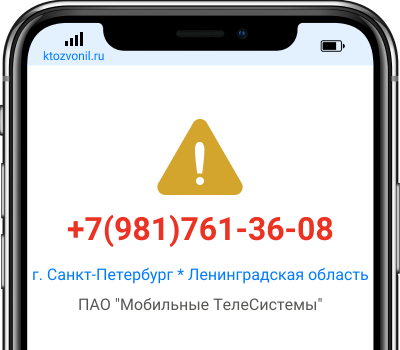 ktozvonil.ru

+7(981)761-36-08

г. Санкт-Петербург * Ленинградская область

ПАО "Мобильные ТелеСистемы"